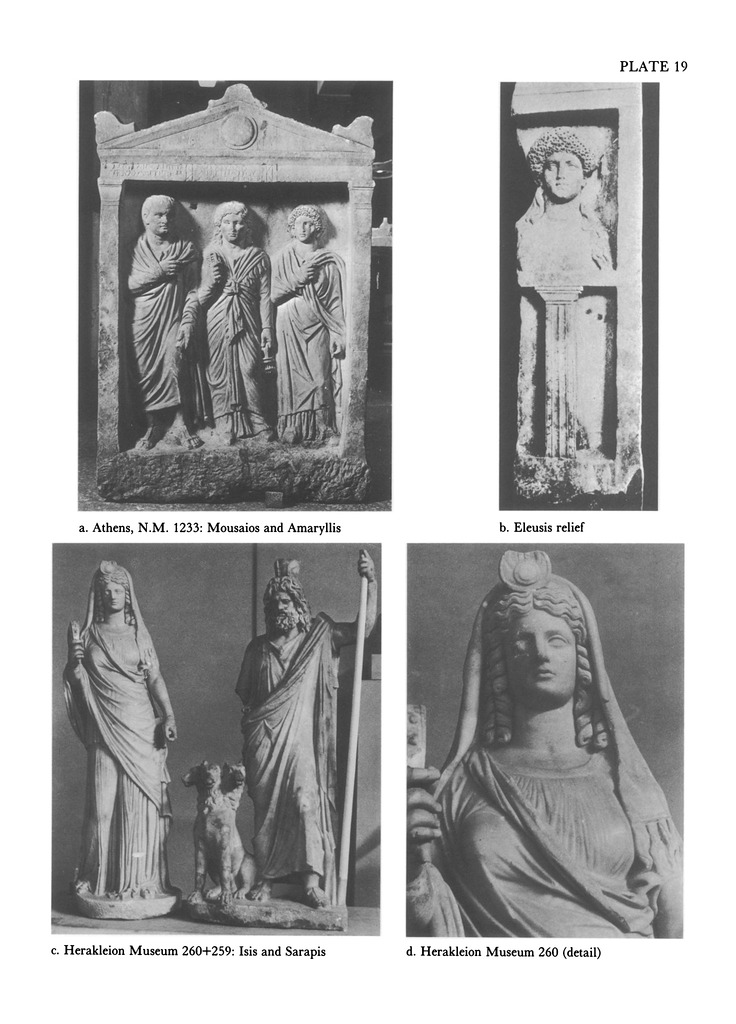 PLATE 19

a. Athens, N.M. 1233: Mousaios and Amaryllis

b. Eleusis relief

c. Herakleion Museum 260+259: Isis and Sarapis

d. Herakleion Museum 260 (detail)